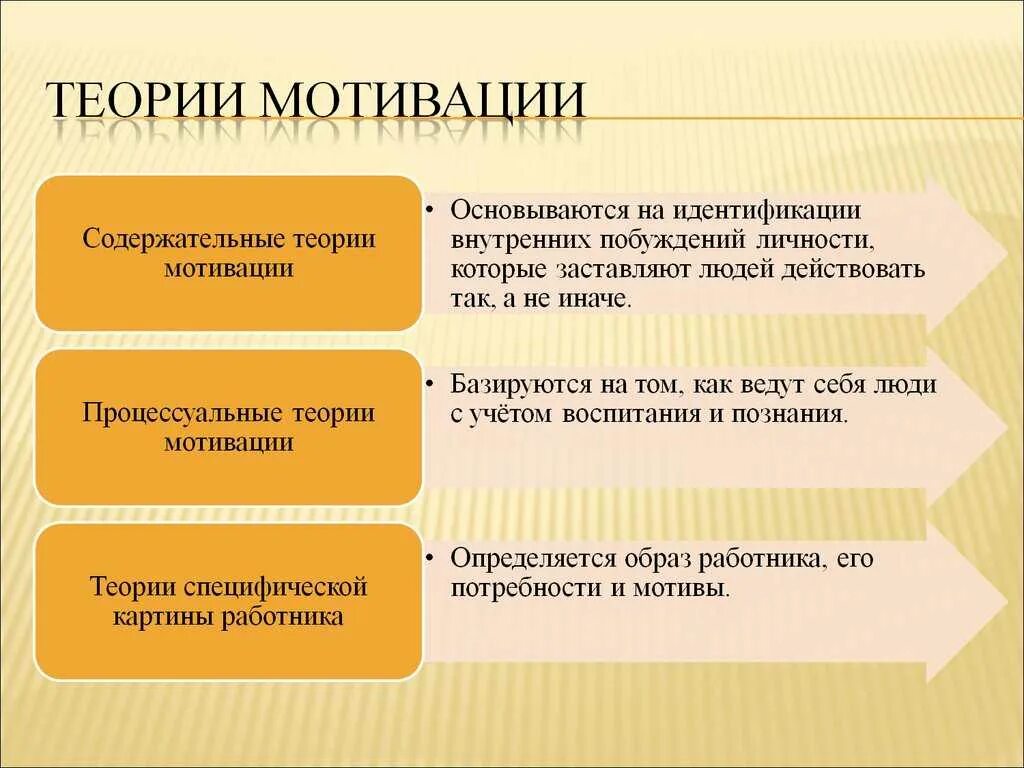 ТЕОРИИ МОТИВАЦИИ

Содержательные теории мотивации

• Основываются на идентификации внутренних побуждений личности, которые заставляют людей действовать так, а не иначе.

Процессуальные теории мотивации

• Базируются на том, как ведут себя люди с учётом воспитания и познания.

Теории специфической картины работника

• Определяется образ работника, его потребности и мотивы.